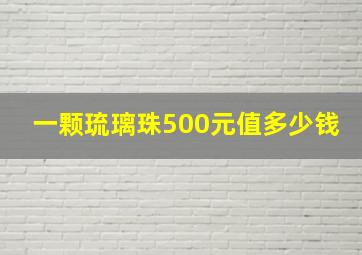 一颗琉璃珠500元值多少钱